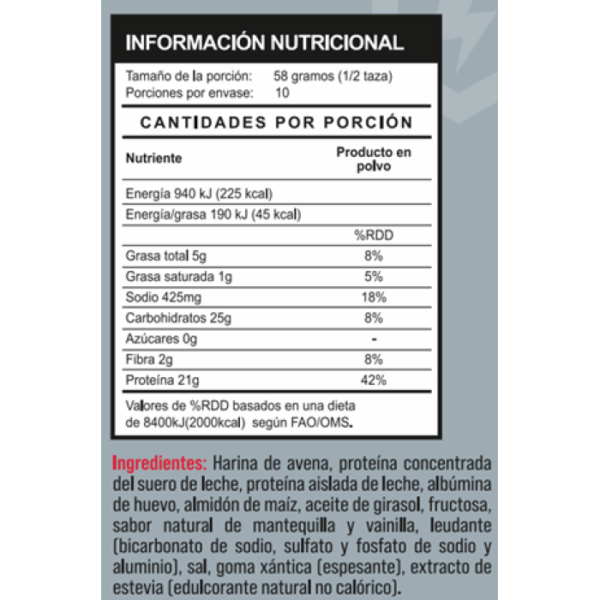 INFORMACIÓN NUTRICIONAL

Tamaño de la porción: 58 gramos (1/2 taza)
Porciones por envase: 10

CANTIDADES POR PORCIÓN

| Nutriente | Producto en polvo |
|---|---|
| Energía 940 kJ (225 kcal) | |
| Energía/grasa 190 kJ (45 kcal) | |
| | %RDD |
| Grasa total 5g | 8% |
| Grasa saturada 1g | 5% |
| Sodio 425mg | 18% |
| Carbohidratos 25g | 8% |
| Azúcares 0g | - |
| Fibra 2g | 8% |
| Proteína 21g | 42% |

Valores de %RDD basados en una dieta de 8400kJ(2000kcal) según FAO/OMS.

Ingredientes: Harina de avena, proteína concentrada del suero de leche, proteína aislada de leche, albúmina de huevo, almidón de maíz, aceite de girasol, fructosa, sabor natural de mantequilla y vainilla, leudante (bicarbonato de sodio, sulfato y fosfato de sodio y aluminio), sal, goma xántica (espesante), extracto de estevia (edulcorante natural no calórico).